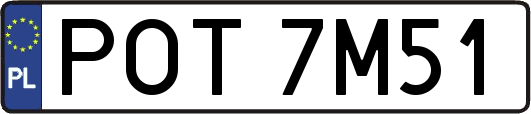 PL
POT 7M51